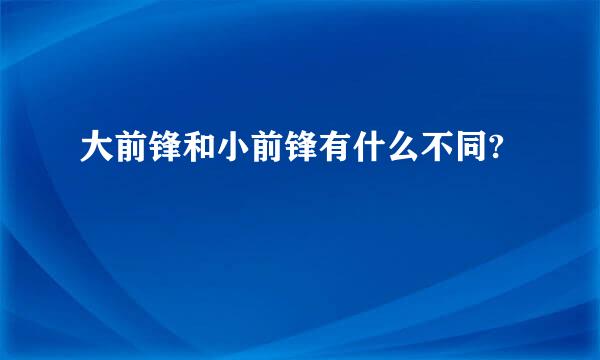 大前锋和小前锋有什么不同?